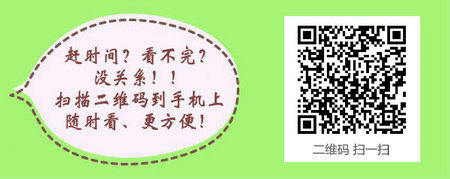 赶时间？看不完？
没关系！！
扫描二维码到手机上
随时看、更方便！

二维码 扫一扫